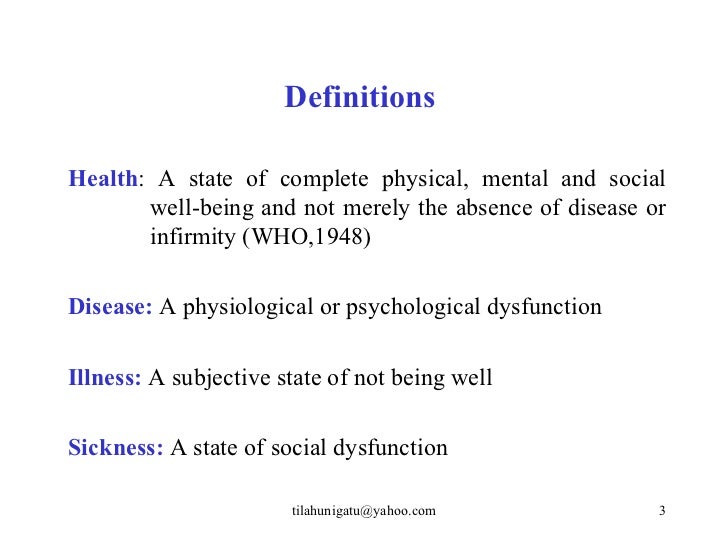 Definitions

Health: A state of complete physical, mental and social well-being and not merely the absence of disease or infirmity (WHO,1948)

Disease: A physiological or psychological dysfunction

Illness: A subjective state of not being well

Sickness: A state of social dysfunction

tilahunigatu@yahoo.com

3